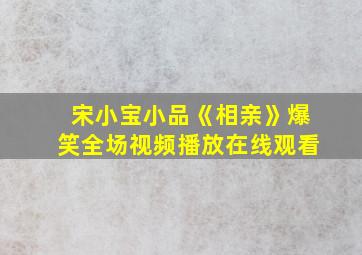 宋小宝小品《相亲》爆笑全场视频播放在线观看